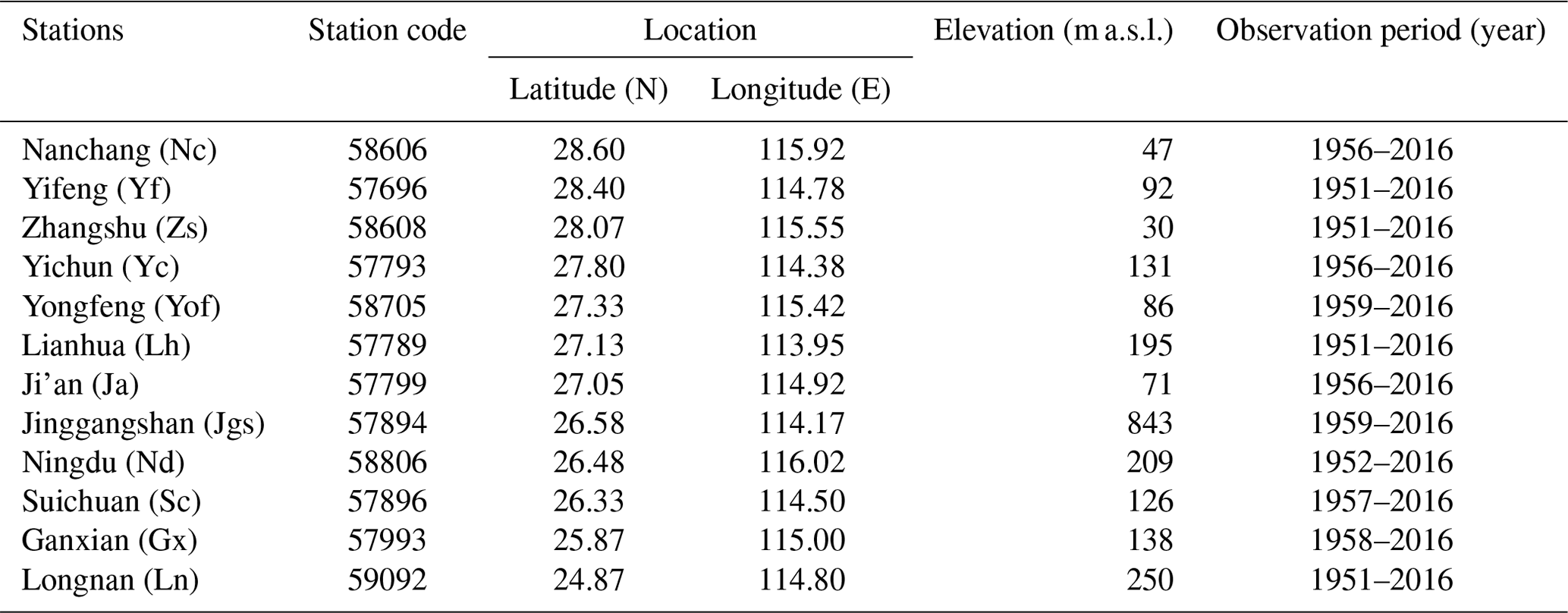 | Stations | Station code | Location |  | Elevation (m a.s.l.) | Observation period (year) |
|---|---|---|---|---|---|
|  |  | Latitude (N) | Longitude (E) |  |  |
| Nanchang (Nc) | 58606 | 28.60 | 115.92 | 47 | 1956–2016 |
| Yifeng (Yf) | 57696 | 28.40 | 114.78 | 92 | 1951–2016 |
| Zhangshu (Zs) | 58608 | 28.07 | 115.55 | 30 | 1951–2016 |
| Yichun (Yc) | 57793 | 27.80 | 114.38 | 131 | 1956–2016 |
| Yongfeng (Yof) | 58705 | 27.33 | 115.42 | 86 | 1959–2016 |
| Lianhua (Lh) | 57789 | 27.13 | 113.95 | 195 | 1951–2016 |
| Ji'an (Ja) | 57799 | 27.05 | 114.92 | 71 | 1956–2016 |
| Jinggangshan (Jgs) | 57894 | 26.58 | 114.17 | 843 | 1959–2016 |
| Ningdu (Nd) | 58806 | 26.48 | 116.02 | 209 | 1952–2016 |
| Suichuan (Sc) | 57896 | 26.33 | 114.50 | 126 | 1957–2016 |
| Ganxian (Gx) | 57993 | 25.87 | 115.00 | 138 | 1958–2016 |
| Longnan (Ln) | 59092 | 24.87 | 114.80 | 250 | 1951–2016 |